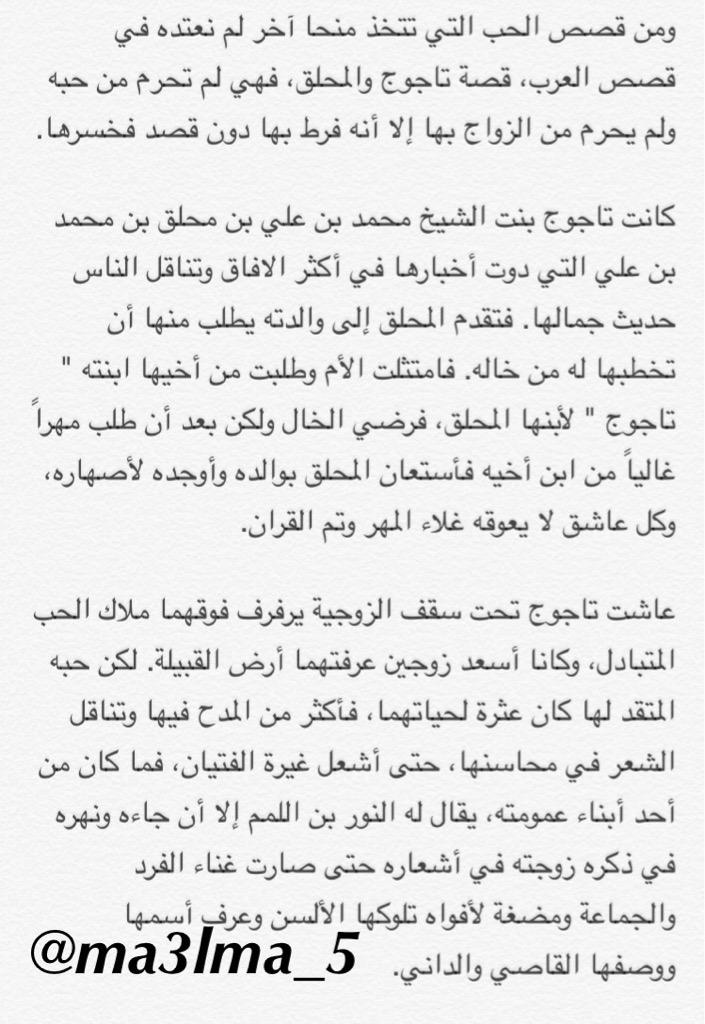 ومن قصص الحب التي تتخذ منحا آخر لم نعتده في قصص العرب، قصة تاجوج والمحلق، فهي لم تحرم من حبه ولم يحرم من الزواج بها إلا أنه فرط بها دون قصد فخسرها.

كانت تاجوج بنت الشيخ محمد بن علي بن محلق بن محمد بن علي التي دوت أخبارها في أكثر الافاق وتناقل الناس حديث جمالها. فتقدم المحلق إلى والدته يطلب منها أن تخطبها له من خاله. فامتثلت الأم وطلبت من أخيها ابنته " تاجوج " لأبنها المحلق، فرضي الخال ولكن بعد أن طلب مهراً غالياً من ابن أخيه فأستعان المحلق بوالده وأوجده لأصهاره، وكل عاشق لا يعوقه غلاء المهر وتم القران.

عاشت تاجوج تحت سقف الزوجية يرفرف فوقهما ملاك الحب المتبادل، وكانا أسعد زوجين عرفتهما أرض القبيلة. لكن حبه المتقد لها كان عثرة لحياتهما، فأكثر من المدح فيها وتناقل الشعر في محاسنها، حتى أشعل غيرة الفتيان، فما كان من أحد أبناء عمومته، يقال له النور بن اللمم إلا أن جاءه ونهره في ذكره زوجته في أشعاره حتى صارت غناء الفرد والجماعة ومضغة لأفواه تلوكها الألسن وعرف أسمها ووصفها القاصي والداني.

@ma3lma_5